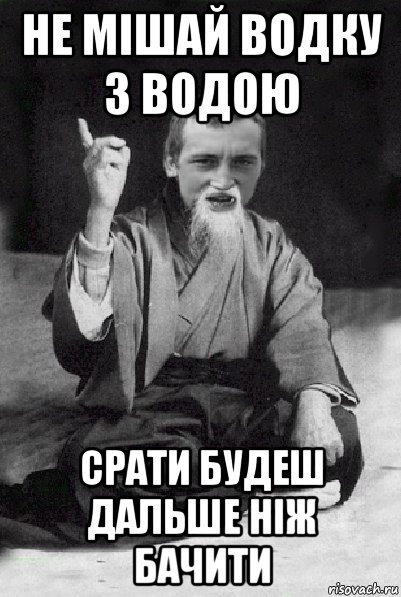 НЕ МІШАЙ ВОДКУ З ВОДОЮ

СРАТИ БУДЕШ ДАЛЬШЕ НІЖ БАЧИТИ

risovach.ru